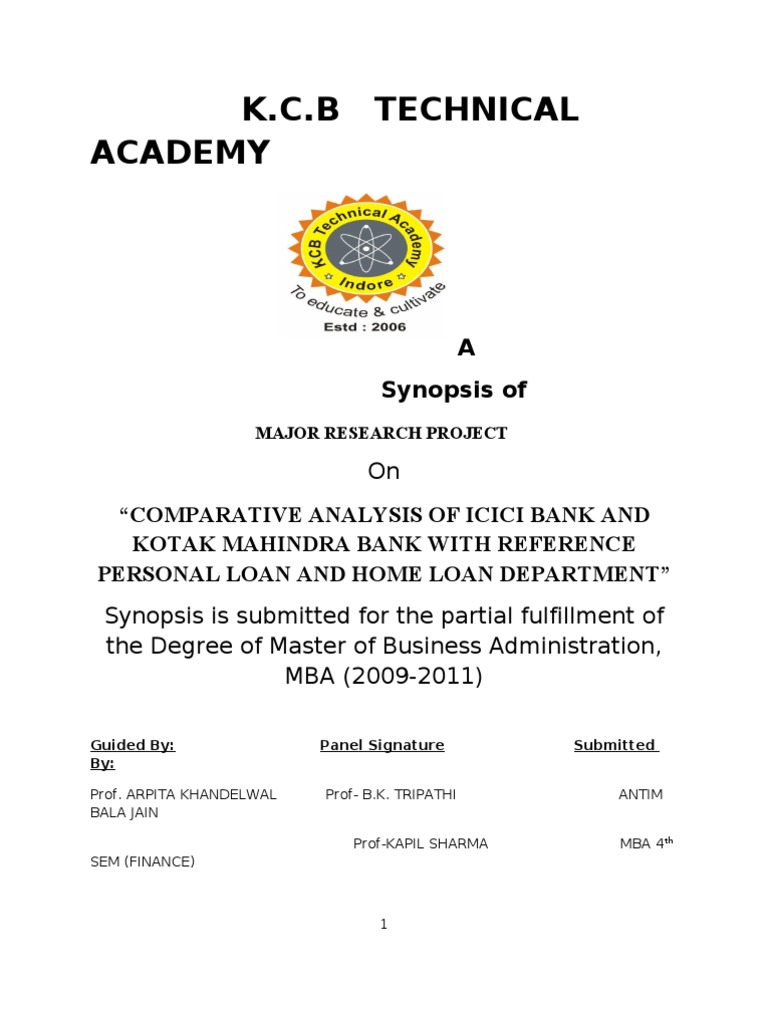 K.C.B TECHNICAL ACADEMY

KCB Technical Academy
Indore
To educate & cultivate
Estd : 2006

A

Synopsis of

MAJOR RESEARCH PROJECT

On

"COMPARATIVE ANALYSIS OF ICICI BANK AND KOTAK MAHINDRA BANK WITH REFERENCE PERSONAL LOAN AND HOME LOAN DEPARTMENT"

Synopsis is submitted for the partial fulfillment of the Degree of Master of Business Administration, MBA (2009-2011)

Guided By: Panel Signature Submitted By:

Prof. ARPITA KHANDELWAL Prof- B.K. TRIPATHI ANTIM BALA JAIN

Prof-KAPIL SHARMA MBA 4th SEM (FINANCE)

1